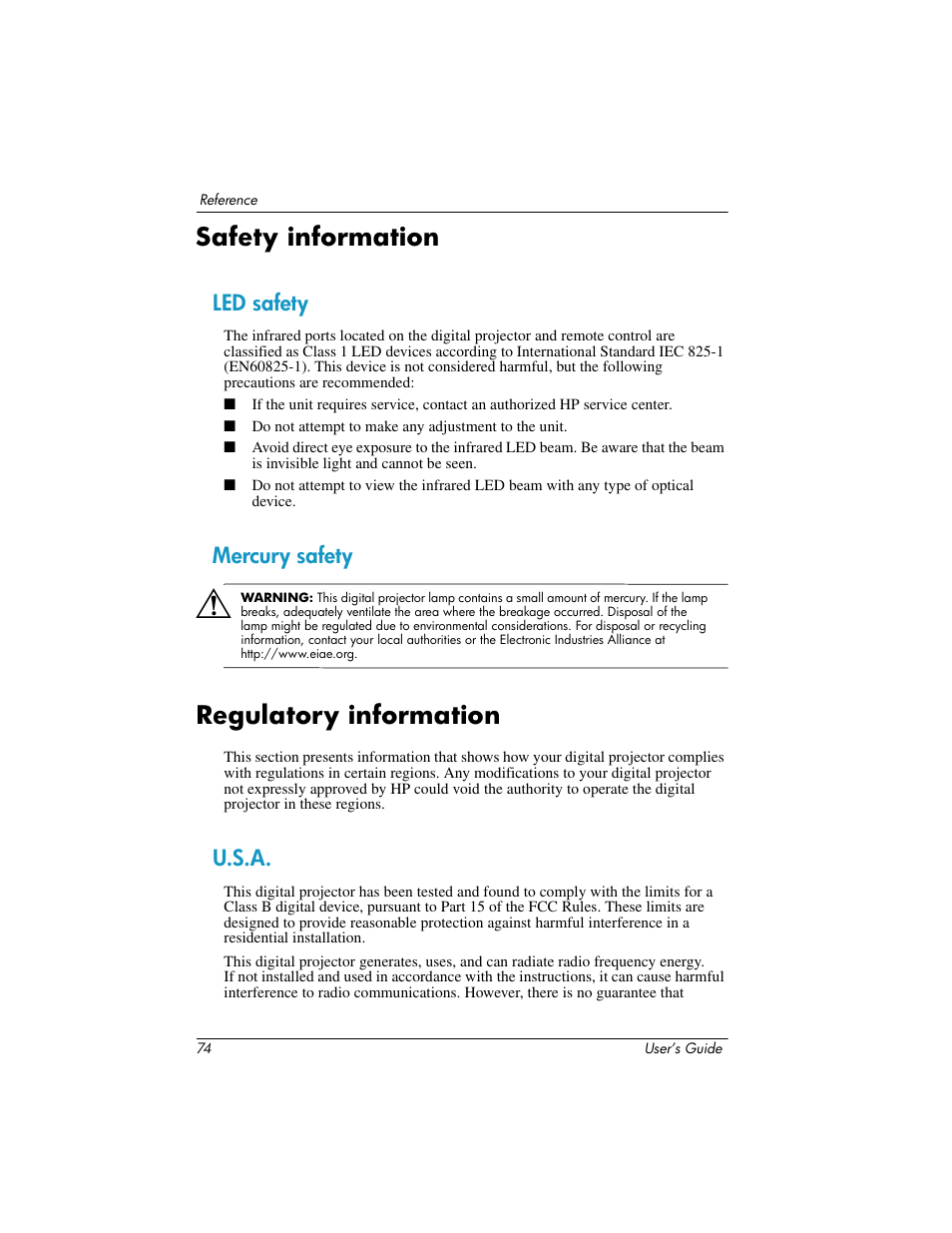 Reference

Safety information

LED safety

The infrared ports located on the digital projector and remote control are classified as Class 1 LED devices according to International Standard IEC 825-1 (EN60825-1). This device is not considered harmful, but the following precautions are recommended:

■ If the unit requires service, contact an authorized HP service center.

■ Do not attempt to make any adjustment to the unit.

■ Avoid direct eye exposure to the infrared LED beam. Be aware that the beam is invisible light and cannot be seen.

■ Do not attempt to view the infrared LED beam with any type of optical device.

Mercury safety

WARNING: This digital projector lamp contains a small amount of mercury. If the lamp breaks, adequately ventilate the area where the breakage occurred. Disposal of the lamp might be regulated due to environmental considerations. For disposal or recycling information, contact your local authorities or the Electronic Industries Alliance at http://www.eiae.org.

Regulatory information

This section presents information that shows how your digital projector complies with regulations in certain regions. Any modifications to your digital projector not expressly approved by HP could void the authority to operate the digital projector in these regions.

U.S.A.

This digital projector has been tested and found to comply with the limits for a Class B digital device, pursuant to Part 15 of the FCC Rules. These limits are designed to provide reasonable protection against harmful interference in a residential installation.

This digital projector generates, uses, and can radiate radio frequency energy. If not installed and used in accordance with the instructions, it can cause harmful interference to radio communications. However, there is no guarantee that

74 User's Guide